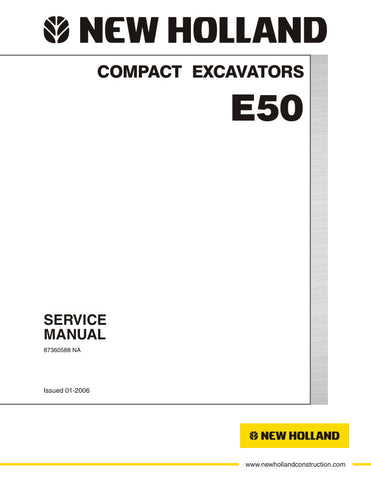 NEW HOLLAND

COMPACT EXCAVATORS

E50

SERVICE
MANUAL

87360588 NA

Issued 01-2006

NEW HOLLAND

www.newhollandconstruction.com